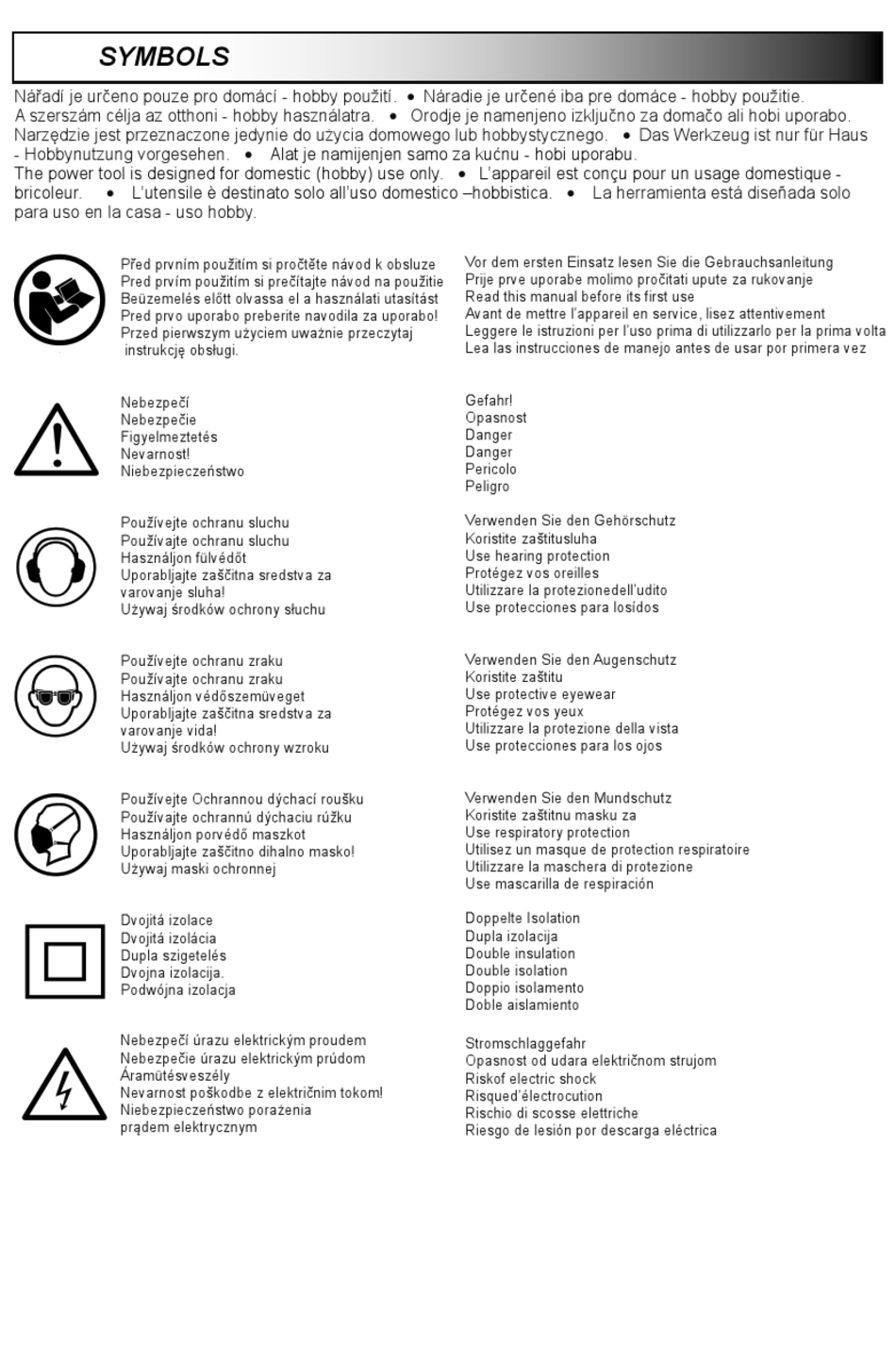 SYMBOLS

Nářadí je určeno pouze pro domácí - hobby použití. • Náradie je určené iba pre domáce - hobby použitie. A szerszám célja az otthoni - hobby használatra. • Orodje je namenjeno izključno za domačo ali hobi uporabo. Narzędzie jest przeznaczone jedynie do użycia domowego lub hobbystycznego. • Das Werkzeug ist nur für Haus - Hobbynutzung vorgesehen. • Alat je namijenjen samo za kućnu - hobi uporabu. The power tool is designed for domestic (hobby) use only. • L'appareil est conçu pour un usage domestique - bricoleur. • L'utensile è destinato solo all'uso domestico –hobbistica. • La herramienta está diseñada solo para uso en la casa - uso hobby.

Před prvním použitím si pročtěte návod k obsluze
Pred prvím použitím si prečítajte návod na použitie
Beüzemelés előtt olvassa el a használati utasítást
Pred prvo uporabo preberite navodila za uporabo!
Przed pierwszym użyciem uważnie przeczytaj instrukcję obsługi.

Vor dem ersten Einsatz lesen Sie die Gebrauchsanleitung
Prije prve uporabe molimo pročitati upute za rukovanje
Read this manual before its first use
Avant de mettre l'appareil en service, lisez attentivement
Leggere le istruzioni per l'uso prima di utilizzarlo per la prima volta
Lea las instrucciones de manejo antes de usar por primera vez

Nebezpečí
Nebezpečie
Figyelmeztetés
Nevarnost!
Niebezpieczeństwo

Gefahr!
Opasnost
Danger
Danger
Pericolo
Peligro

Používejte ochranu sluchu
Používajte ochranu sluchu
Használjon fülvédőt
Uporabljajte zaščitna sredstva za varovanje sluha!
Używaj środków ochrony słuchu

Verwenden Sie den Gehörschutz
Koristite zaštitusluha
Use hearing protection
Protégez vos oreilles
Utilizzare la protezionedell'udito
Use protecciones para losídos

Používejte ochranu zraku
Používajte ochranu zraku
Használjon védőszemüveget
Uporabljajte zaščitna sredstva za varovanje vida!
Używaj środków ochrony wzroku

Verwenden Sie den Augenschutz
Koristite zaštitu
Use protective eyewear
Protégez vos yeux
Utilizzare la protezione della vista
Use protecciones para los ojos

Používejte Ochrannou dýchací roušku
Používajte ochrannú dýchaciu rúžku
Használjon porvédő maszkot
Uporabljajte zaščitno dihalno masko!
Używaj maski ochronnej

Verwenden Sie den Mundschutz
Koristite zaštitnu masku za
Use respiratory protection
Utilisez un masque de protection respiratoire
Utilizzare la maschera di protezione
Use mascarilla de respiración

Dvojitá izolace
Dvojitá izolácia
Dupla szigetelés
Dvojna izolacija.
Podwójna izolacja

Doppelte Isolation
Dupla izolacija
Double insulation
Double isolation
Doppio isolamento
Doble aislamiento

Nebezpečí úrazu elektrickým proudem
Nebezpečie úrazu elektrickým prúdom
Áramütésveszély
Nevarnost poškodbe z električnim tokom!
Niebezpieczeństwo porażenia prądem elektrycznym

Stromschlaggefahr
Opasnost od udara električnom strujom
Riskof electric shock
Risqued'électrocution
Rischio di scosse elettriche
Riesgo de lesión por descarga eléctrica